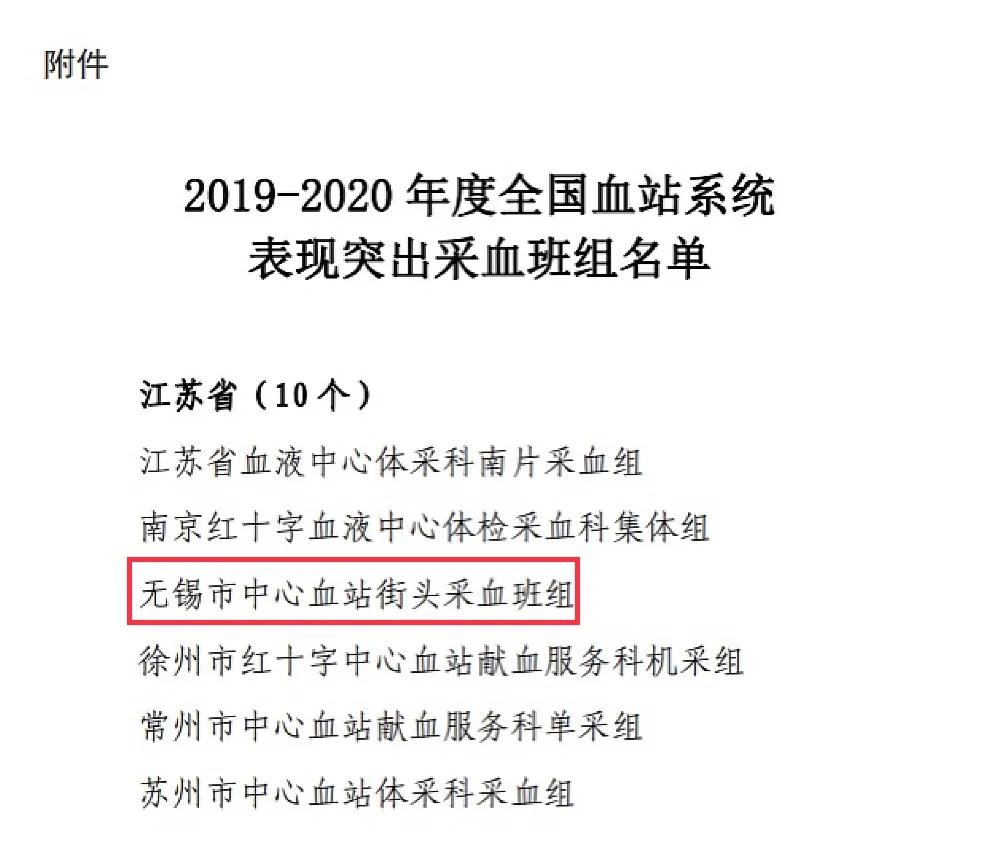 附件

2019-2020年度全国血站系统
表现突出采血班组名单

江苏省（10个）

江苏省血液中心体采科南片采血组

南京红十字血液中心体检采血科集体组

无锡市中心血站街头采血班组

徐州市红十字中心血站献血服务科机采组

常州市中心血站献血服务科单采组

苏州市中心血站体采科采血组